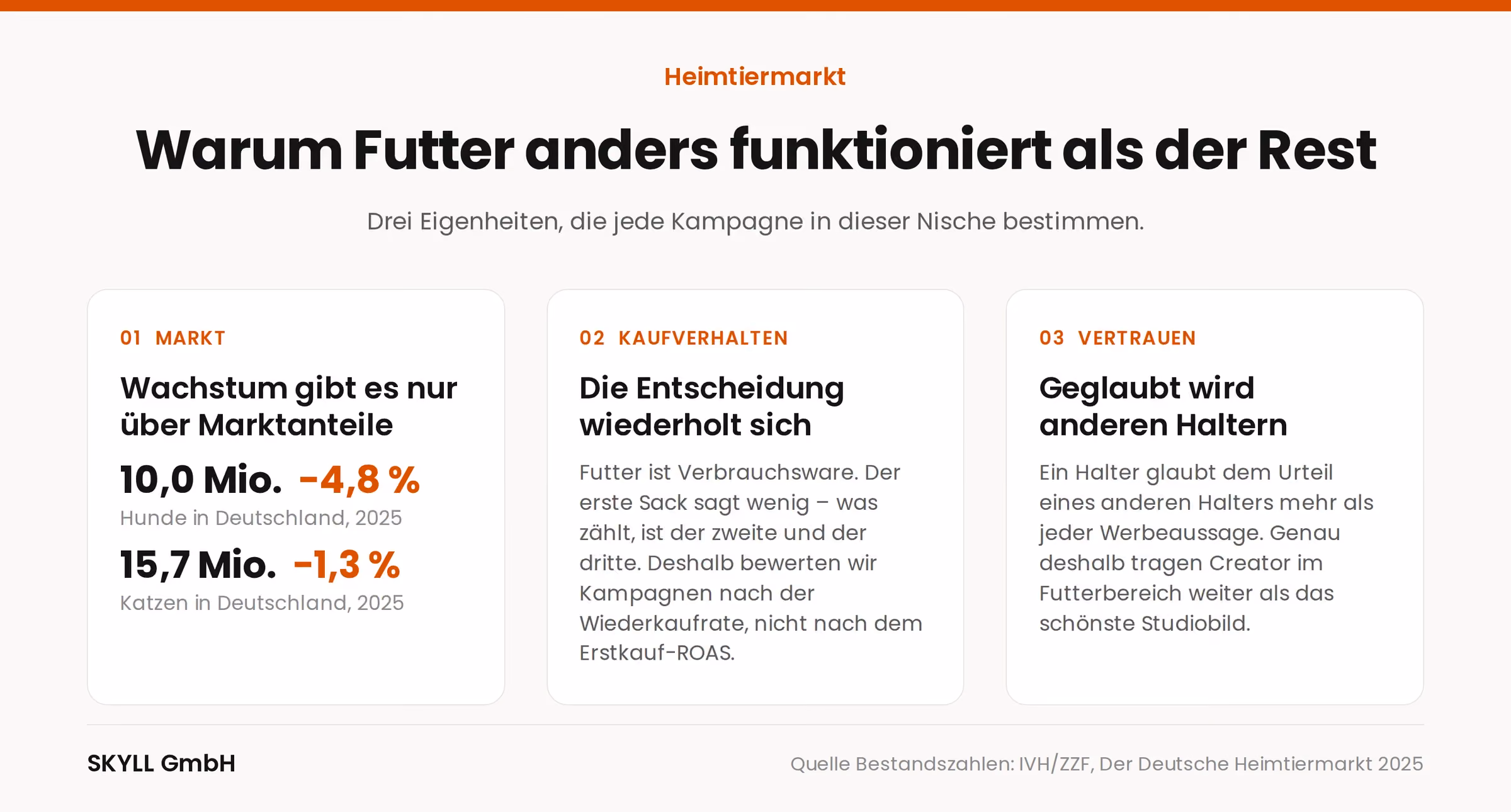 Heimtiermarkt

Warum Futter anders funktioniert als der Rest

Drei Eigenheiten, die jede Kampagne in dieser Nische bestimmen.

01 MARKT

Wachstum gibt es nur über Marktanteile

10,0 Mio. −4,8 %

Hunde in Deutschland, 2025

15,7 Mio. −1,3 %

Katzen in Deutschland, 2025

02 KAUFVERHALTEN

Die Entscheidung wiederholt sich

Futter ist Verbrauchsware. Der erste Sack sagt wenig – was zählt, ist der zweite und der dritte. Deshalb bewerten wir Kampagnen nach der Wiederkaufrate, nicht nach dem Erstkauf-ROAS.

03 VERTRAUEN

Geglaubt wird anderen Haltern

Ein Halter glaubt dem Urteil eines anderen Halters mehr als jeder Werbeaussage. Genau deshalb tragen Creator im Futterbereich weiter als das schönste Studiobild.

SKYLL GmbH

Quelle Bestandszahlen: IVH/ZZF, Der Deutsche Heimtiermarkt 2025